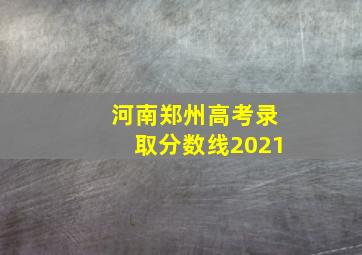 河南郑州高考录取分数线2021